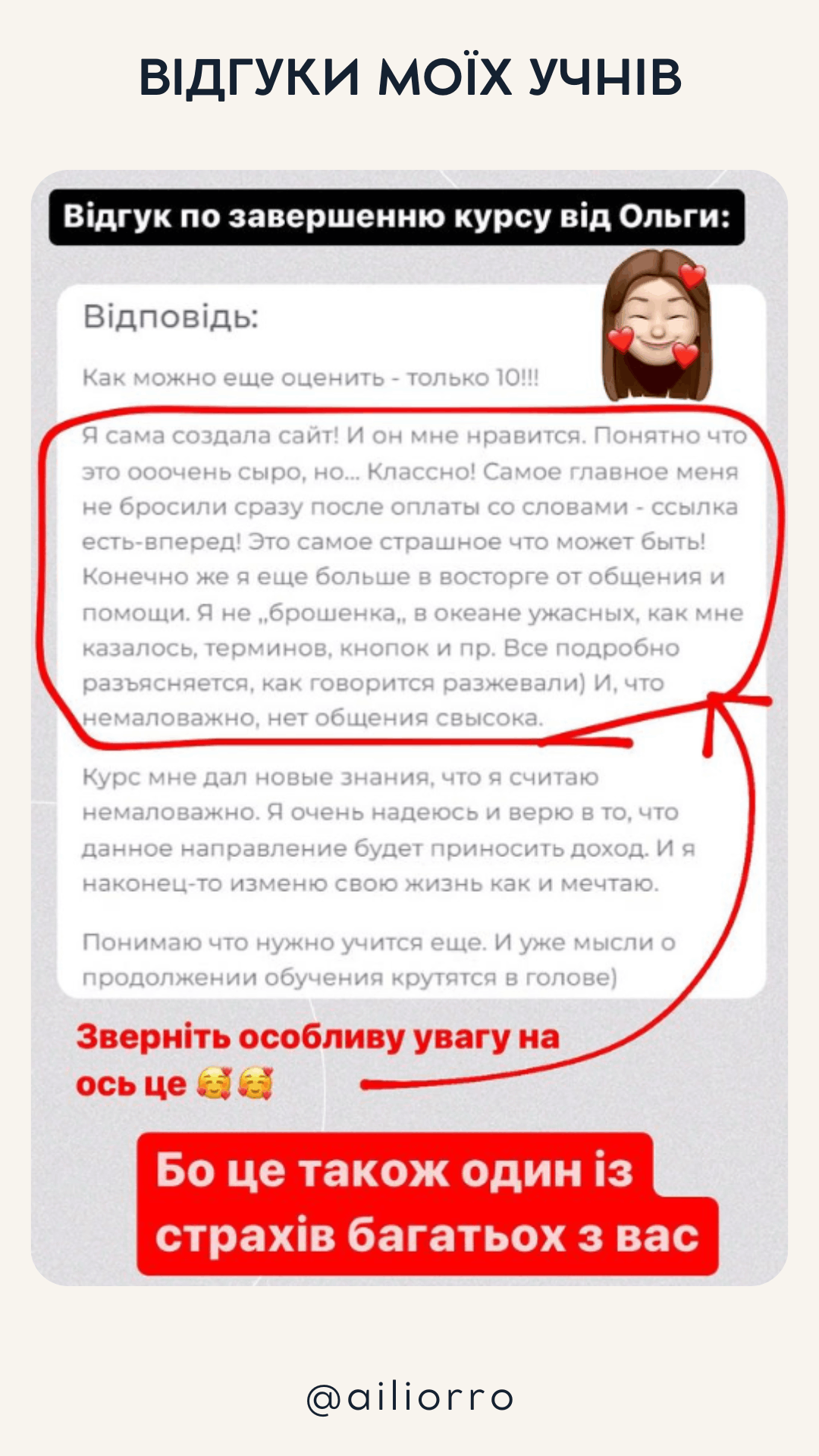 ВІДГУКИ МОЇХ УЧНІВ

Відгук по завершенню курсу від Ольги:

Відповідь:

Как можно еще оценить - только 10!!!

Я сама создала сайт! И он мне нравится. Понятно что это ооочень сыро, но... Классно! Самое главное меня не бросили сразу после оплаты со словами - ссылка есть-вперед! Это самое страшное что может быть! Конечно же я еще больше в восторге от общения и помощи. Я не „брошенка„ в океане ужасных, как мне казалось, терминов, кнопок и пр. Все подробно разъясняется, как говорится разжевали) И, что немаловажно, нет общения свысока.

Курс мне дал новые знания, что я считаю немаловажно. Я очень надеюсь и верю в то, что данное направление будет приносить доход. И я наконец-то изменю свою жизнь как и мечтаю.

Понимаю что нужно учится еще. И уже мысли о продолжении обучения крутятся в голове)

Зверніть особливу увагу на ось це 🥰🥰

Бо це також один із страхів багатьох з вас

@ailiorro